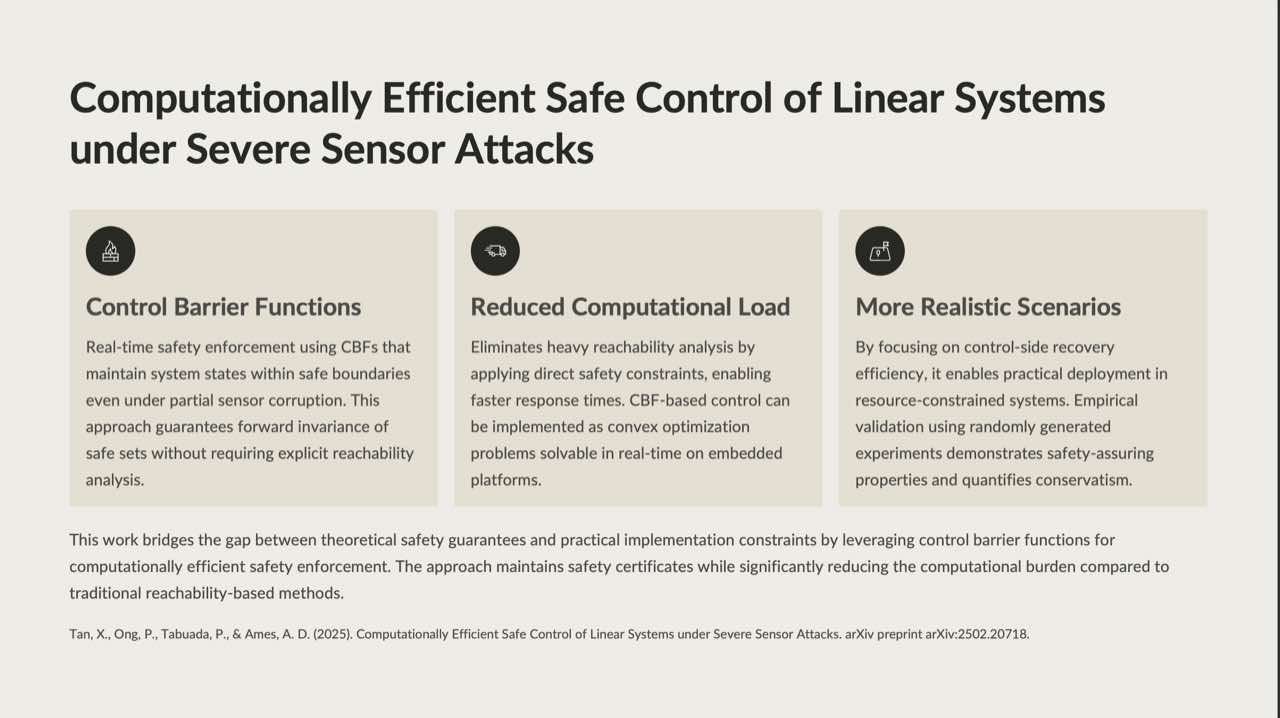 Computationally Efficient Safe Control of Linear Systems under Severe Sensor Attacks

Control Barrier Functions

Real-time safety enforcement using CBFs that maintain system states within safe boundaries even under partial sensor corruption. This approach guarantees forward invariance of safe sets without requiring explicit reachability analysis.

Reduced Computational Load

Eliminates heavy reachability analysis by applying direct safety constraints, enabling faster response times. CBF-based control can be implemented as convex optimization problems solvable in real-time on embedded platforms.

More Realistic Scenarios

By focusing on control-side recovery efficiency, it enables practical deployment in resource-constrained systems. Empirical validation using randomly generated experiments demonstrates safety-assuring properties and quantifies conservatism.

This work bridges the gap between theoretical safety guarantees and practical implementation constraints by leveraging control barrier functions for computationally efficient safety enforcement. The approach maintains safety certificates while significantly reducing the computational burden compared to traditional reachability-based methods.

Tan, X., Ong, P., Tabuada, P., & Ames, A. D. (2025). Computationally Efficient Safe Control of Linear Systems under Severe Sensor Attacks. arXiv preprint arXiv:2502.20718.